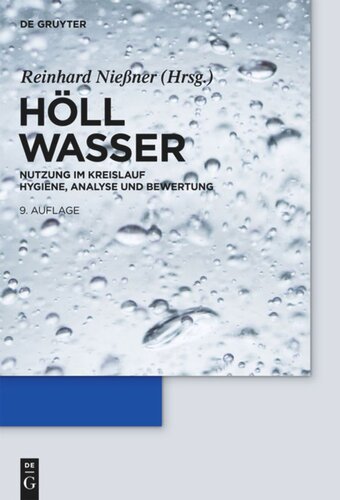 DE GRUYTER

Reinhard Nießner (Hrsg.)

HÖLL
WASSER

NUTZUNG IM KREISLAUF
HYGIENE, ANALYSE UND BEWERTUNG

9. AUFLAGE

DE
G